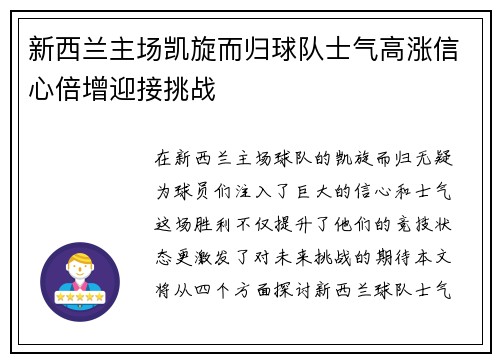 新西兰主场凯旋而归球队士气高涨信心倍增迎接挑战

在新西兰主场球队的凯旋而归无疑为球员们注入了巨大的信心和士气这场胜利不仅提升了他们的竞技状态更激发了对未来挑战的期待本文将从四个方面探讨新西兰球队士气